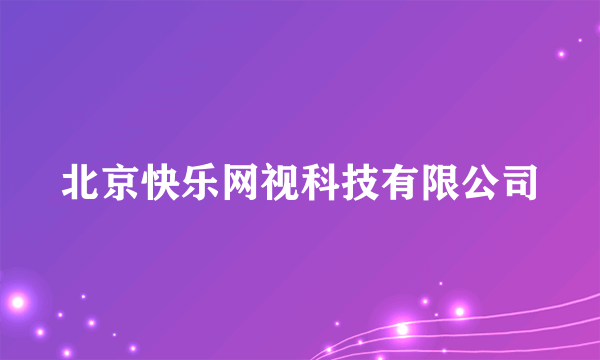 北京快乐网视科技有限公司